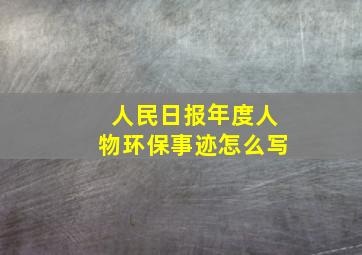 人民日报年度人物环保事迹怎么写